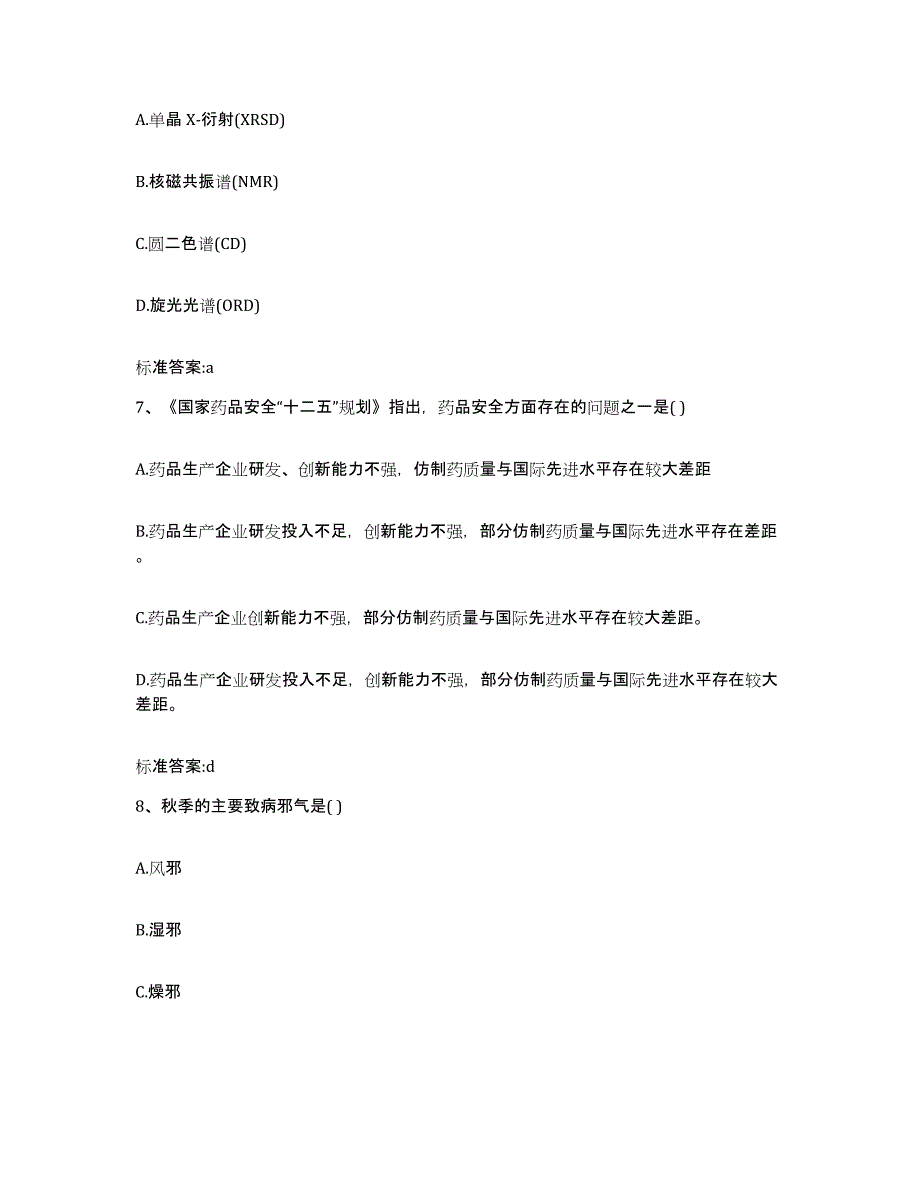 A.单晶 X-衍射(XRSD)

B.核磁共振谱(NMR)

C.圆二色谱(CD)

D.旋光光谱(ORD)

标准答案:a

7、《国家药品安全“十二五”规划》指出，药品安全方面存在的问题之一是( )

A.药品生产企业研发、创新能力不强，仿制药质量与国际先进水平存在较大差距

B.药品生产企业研发投入不足，创新能力不强，部分仿制药质量与国际先进水平存在差距。

C.药品生产企业创新能力不强，部分仿制药质量与国际先进水平存在较大差距。

D.药品生产企业研发投入不足，创新能力不强，部分仿制药质量与国际先进水平存在较大差距。

标准答案:d

8、秋季的主要致病邪气是( )

A.风邪

B.湿邪

C.燥邪